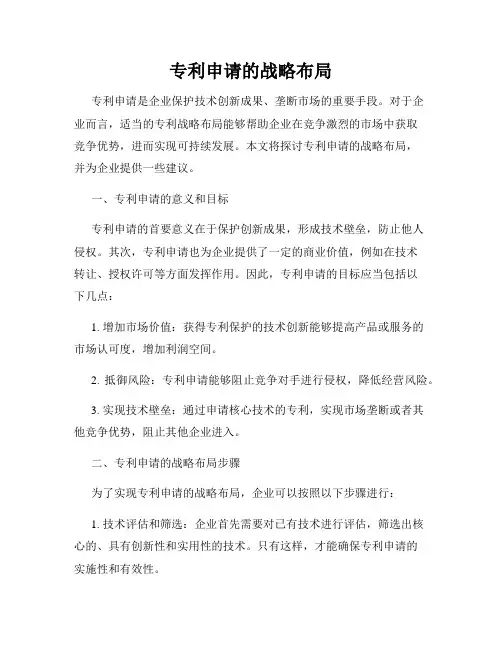 专利申请的战略布局

专利申请是企业保护技术创新成果、垄断市场的重要手段。对于企业而言，适当的专利战略布局能够帮助企业在竞争激烈的市场中获取竞争优势，进而实现可持续发展。本文将探讨专利申请的战略布局，并为企业提供一些建议。

一、专利申请的意义和目标

专利申请的首要意义在于保护创新成果，形成技术壁垒，防止他人侵权。其次，专利申请也为企业提供了一定的商业价值，例如在技术转让、授权许可等方面发挥作用。因此，专利申请的目标应当包括以下几点：

1. 增加市场价值：获得专利保护的技术创新能够提高产品或服务的市场认可度，增加利润空间。

2. 抵御风险：专利申请能够阻止竞争对手进行侵权，降低经营风险。

3. 实现技术壁垒：通过申请核心技术的专利，实现市场垄断或者其他竞争优势，阻止其他企业进入。

二、专利申请的战略布局步骤

为了实现专利申请的战略布局，企业可以按照以下步骤进行：

1. 技术评估和筛选：企业首先需要对已有技术进行评估，筛选出核心的、具有创新性和实用性的技术。只有这样，才能确保专利申请的实施性和有效性。